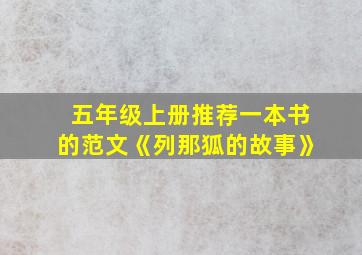 五年级上册推荐一本书的范文《列那狐的故事》